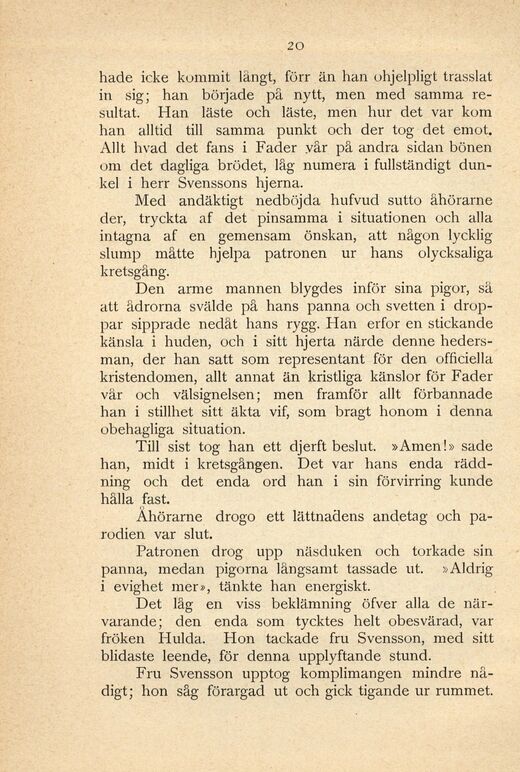 20

hade icke kommit långt, förr än han ohjelpligt trasslat in sig; han började på nytt, men med samma resultat. Han läste och läste, men hur det var kom han alltid till samma punkt och der tog det emot. Allt hvad det fans i Fader vår på andra sidan bönen om det dagliga brödet, låg numera i fullständigt dunkel i herr Svenssons hjerna.

Med andäktigt nedböjda hufvud sutto åhörarne der, tryckta af det pinsamma i situationen och alla intagna af en gemensam önskan, att någon lycklig slump måtte hjelpa patronen ur hans olycksaliga kretsgång.

Den arme mannen blygdes inför sina pigor, så att ådrorna svälde på hans panna och svetten i droppar sipprade nedåt hans rygg. Han erfor en stickande känsla i huden, och i sitt hjerta närde denne hedersman, der han satt som representant för den officiella kristendomen, allt annat än kristliga känslor för Fader vår och välsignelsen; men framför allt förbannade han i stillhet sitt äkta vif, som bragt honom i denna obehagliga situation.

Till sist tog han ett djerft beslut. »Amen!» sade han, midt i kretsgången. Det var hans enda räddning och det enda ord han i sin förvirring kunde hålla fast.

Åhörarne drogo ett lättnadens andetag och parodien var slut.

Patronen drog upp näsduken och torkade sin panna, medan pigorna långsamt tassade ut. »Aldrig i evighet mer», tänkte han energiskt.

Det låg en viss beklämning öfver alla de närvarande; den enda som tycktes helt obesvärad, var fröken Hulda. Hon tackade fru Svensson, med sitt blidaste leende, för denna upplyftande stund.

Fru Svensson upptog komplimangen mindre nådigt; hon såg förargad ut och gick tigande ur rummet.